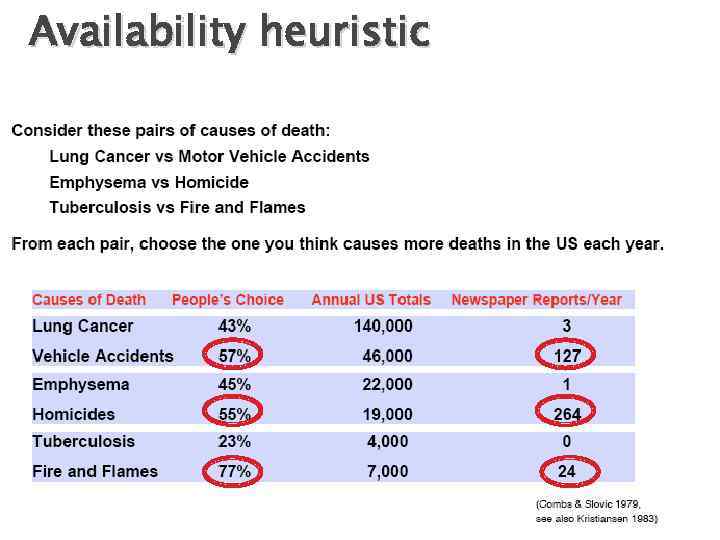 Availability heuristic

Consider these pairs of causes of death:

Lung Cancer vs Motor Vehicle Accidents

Emphysema vs Homicide

Tuberculosis vs Fire and Flames

From each pair, choose the one you think causes more deaths in the US each year.

| Causes of Death | People's Choice | Annual US Totals | Newspaper Reports/Year |
|---|---|---|---|
| Lung Cancer | 43% | 140,000 | 3 |
| Vehicle Accidents | 57% | 46,000 | 127 |
| Emphysema | 45% | 22,000 | 1 |
| Homicides | 55% | 19,000 | 264 |
| Tuberculosis | 23% | 4,000 | 0 |
| Fire and Flames | 77% | 7,000 | 24 |

(Combs & Slovic 1979,
see also Kristiansen 1983)